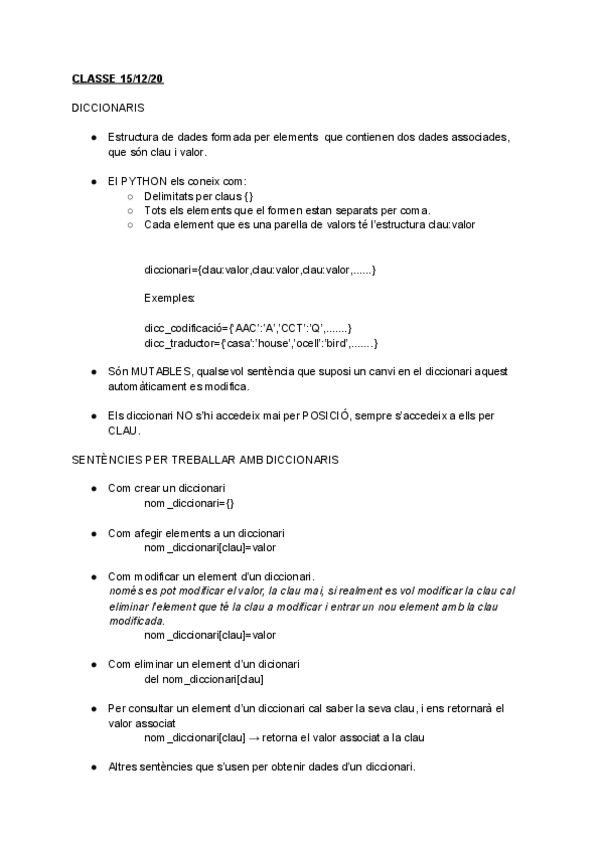 CLASSE 15/12/20

DICCIONARIS

● Estructura de dades formada per elements que contienen dos dades associades, que són clau i valor.

● El PYTHON els coneix com:
○ Delimitats per claus {}
○ Tots els elements que el formen estan separats per coma.
○ Cada element que es una parella de valors té l'estructura clau:valor

diccionari={clau:valor,clau:valor,clau:valor,......}

Exemples:

dicc_codificació={'AAC':'A','CCT':'Q',.......}
dicc_traductor={'casa':'house','ocell':'bird',.......}

● Són MUTABLES, qualsevol sentència que suposi un canvi en el diccionari aquest automàticament es modifica.

● Els diccionari NO s'hi accedeix mai per POSICIÓ, sempre s'accedeix a ells per CLAU.

SENTÈNCIES PER TREBALLAR AMB DICCIONARIS

● Com crear un diccionari
nom_diccionari={}

● Com afegir elements a un diccionari
nom_diccionari[clau]=valor

● Com modificar un element d'un diccionari.
només es pot modificar el valor, la clau mai, si realment es vol modificar la clau cal eliminar l'element que té la clau a modificar i entrar un nou element amb la clau modificada.
nom_diccionari[clau]=valor

● Com eliminar un element d'un dicionari
del nom_diccionari[clau]

● Per consultar un element d'un diccionari cal saber la seva clau, i ens retornarà el valor associat
nom_diccionari[clau] → retorna el valor associat a la clau

● Altres sentències que s'usen per obtenir dades d'un diccionari.